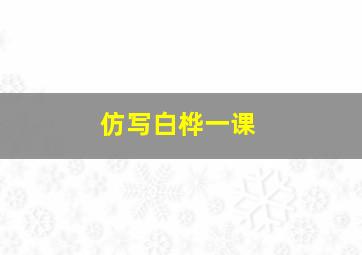 仿写白桦一课